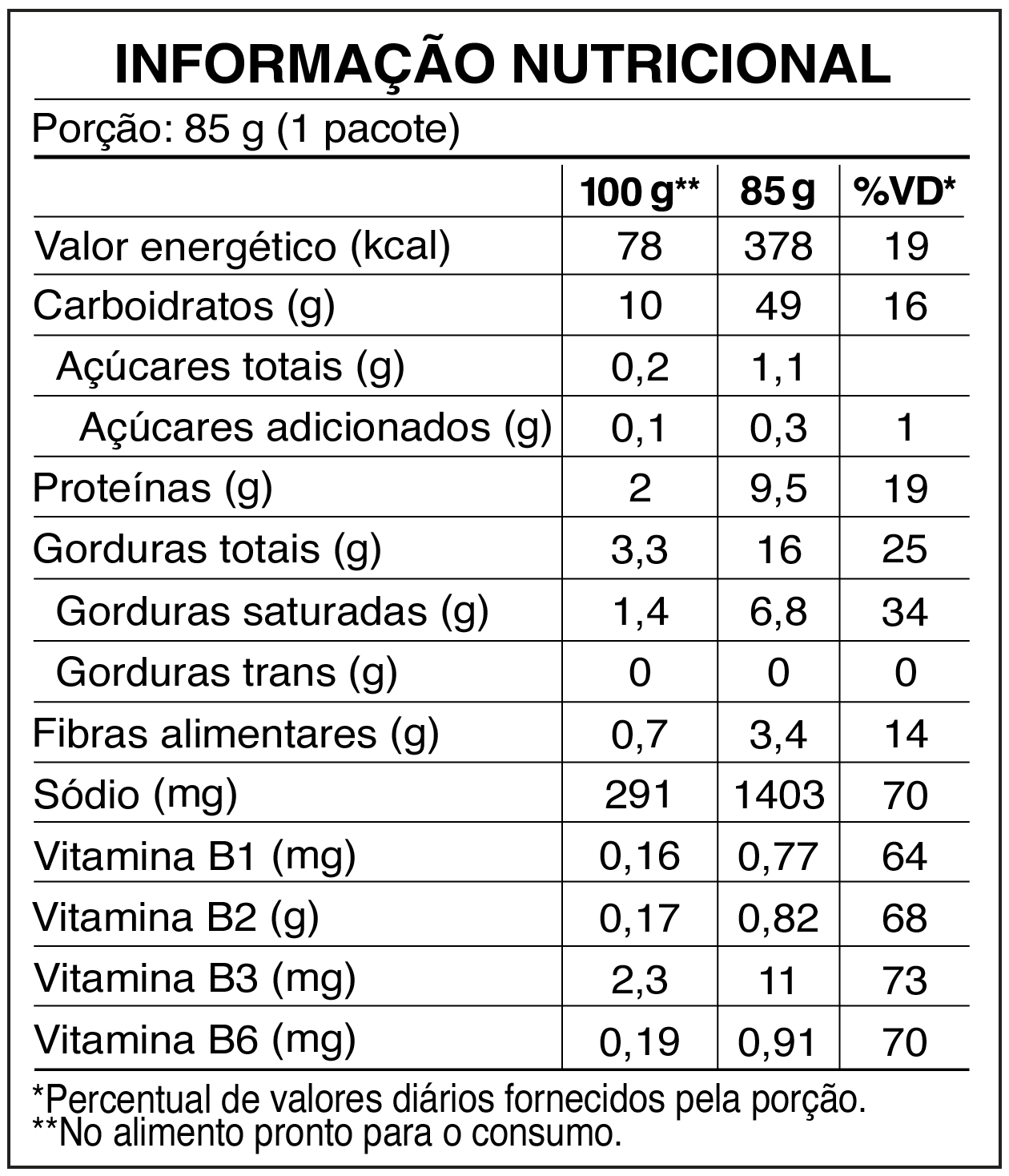 INFORMAÇÃO NUTRICIONAL

Porção: 85 g (1 pacote)

|  | 100 g** | 85 g | %VD* |
|---|---|---|---|
| Valor energético (kcal) | 78 | 378 | 19 |
| Carboidratos (g) | 10 | 49 | 16 |
| Açúcares totais (g) | 0,2 | 1,1 |  |
| Açúcares adicionados (g) | 0,1 | 0,3 | 1 |
| Proteínas (g) | 2 | 9,5 | 19 |
| Gorduras totais (g) | 3,3 | 16 | 25 |
| Gorduras saturadas (g) | 1,4 | 6,8 | 34 |
| Gorduras trans (g) | 0 | 0 | 0 |
| Fibras alimentares (g) | 0,7 | 3,4 | 14 |
| Sódio (mg) | 291 | 1403 | 70 |
| Vitamina B1 (mg) | 0,16 | 0,77 | 64 |
| Vitamina B2 (g) | 0,17 | 0,82 | 68 |
| Vitamina B3 (mg) | 2,3 | 11 | 73 |
| Vitamina B6 (mg) | 0,19 | 0,91 | 70 |

*Percentual de valores diários fornecidos pela porção.
**No alimento pronto para o consumo.